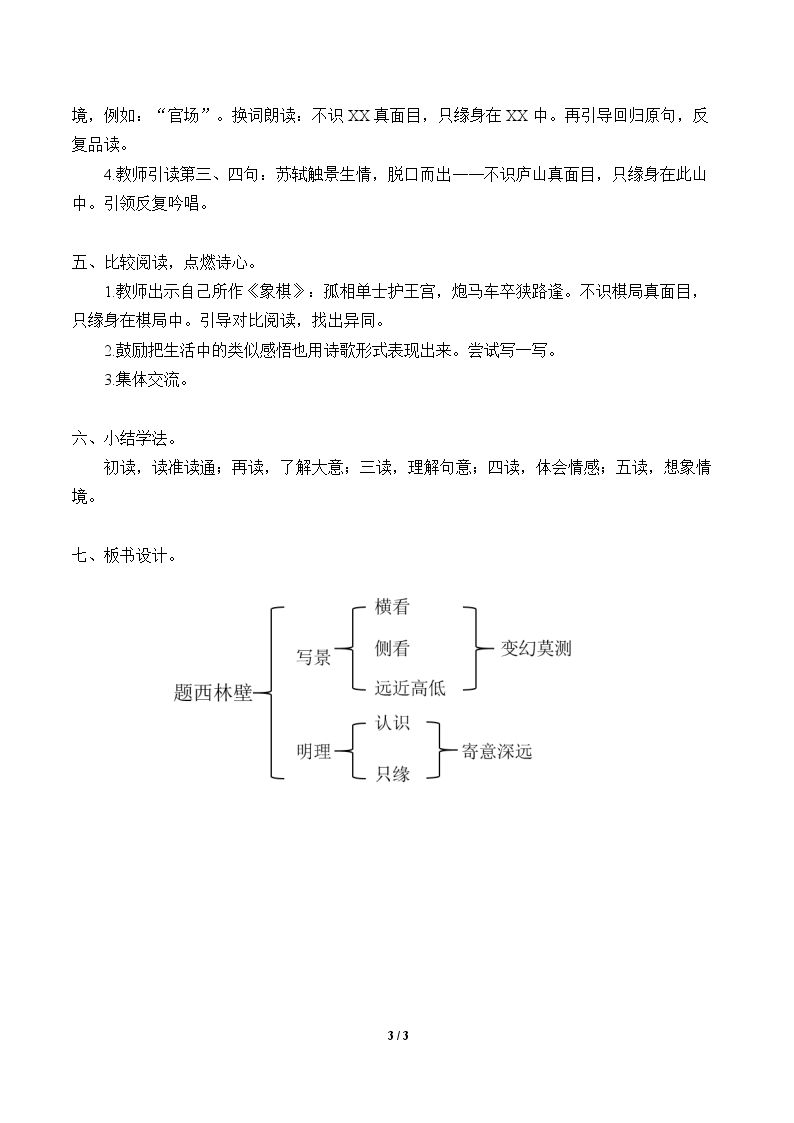 境，例如：“官场”。换词朗读：不识XX真面目，只缘身在XX中。再引导回归原句，反复品读。

4.教师引读第三、四句：苏轼触景生情，脱口而出——不识庐山真面目，只缘身在此山中。引领反复吟唱。

五、比较阅读，点燃诗心。

1.教师出示自己所作《象棋》：孤相单士护王宫，炮马车卒狭路逢。不识棋局真面目，只缘身在棋局中。引导对比阅读，找出异同。

2.鼓励把生活中的类似感悟也用诗歌形式表现出来。尝试写一写。

3.集体交流。

六、小结学法。

初读，读准读通；再读，了解大意；三读，理解句意；四读，体会情感；五读，想象情境。

七、板书设计。

题西林壁

写景

横看

侧看

远近高低

变幻莫测

明理

认识

只缘

寄意深远

3 / 3